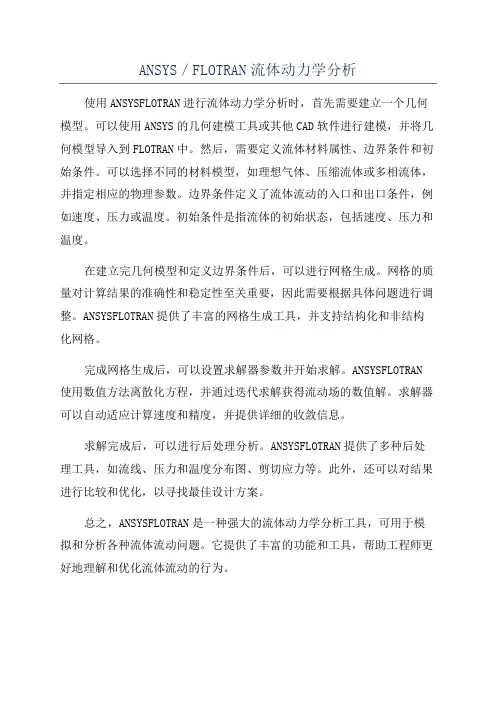 ANSYS / FLOTRAN 流体动力学分析

使用 ANSYSFLOTRAN 进行流体动力学分析时，首先需要建立一个几何模型。可以使用 ANSYS 的几何建模工具或其他 CAD 软件进行建模，并将几何模型导入到 FLOTRAN 中。然后，需要定义流体材料属性、边界条件和初始条件。可以选择不同的材料模型，如理想气体、压缩流体或多相流体，并指定相应的物理参数。边界条件定义了流体流动的入口和出口条件，例如速度、压力或温度。初始条件是指流体的初始状态，包括速度、压力和温度。

在建立完几何模型和定义边界条件后，可以进行网格生成。网格的质量对计算结果的准确性和稳定性至关重要，因此需要根据具体问题进行调整。ANSYSFLOTRAN 提供了丰富的网格生成工具，并支持结构化和非结构化网格。

完成网格生成后，可以设置求解器参数并开始求解。ANSYSFLOTRAN 使用数值方法离散化方程，并通过迭代求解获得流动场的数值解。求解器可以自动适应计算速度和精度，并提供详细的收敛信息。

求解完成后，可以进行后处理分析。ANSYSFLOTRAN 提供了多种后处理工具，如流线、压力和温度分布图、剪切应力等。此外，还可以对结果进行比较和优化，以寻找最佳设计方案。

总之，ANSYSFLOTRAN 是一种强大的流体动力学分析工具，可用于模拟和分析各种流体流动问题。它提供了丰富的功能和工具，帮助工程师更好地理解和优化流体流动的行为。